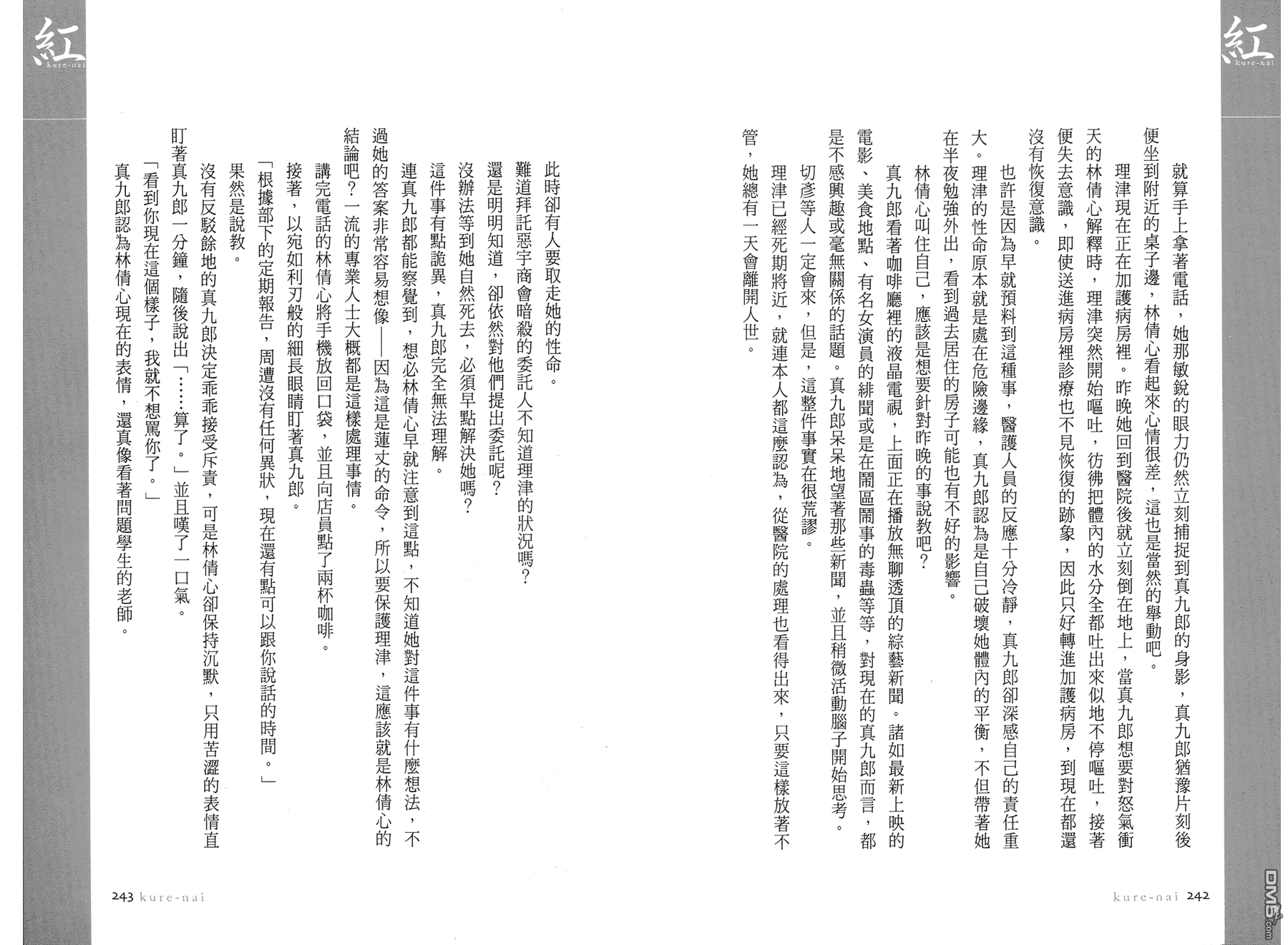 紅
kure-nai

就算手上拿著電話，她那敏銳的眼力仍然立刻捕捉到真九郎的身影，真九郎猶豫片刻後便坐到附近的桌子邊，林倩心看起來心情很差，這也是當然的舉動吧。

理津現在正在加護病房裡。昨晚她回到醫院後就立刻倒在地上，當真九郎想要對怒氣衝天的林倩心解釋時，理津突然開始嘔吐，彷彿把體內的水分全都吐出來似地不停嘔吐，接著便失去意識，即使送進病房裡診療也不見恢復的跡象，因此只好轉進加護病房，到現在都還沒有恢復意識。

也許是因為早就預料到這種事，醫護人員的反應十分冷靜，真九郎卻深感自己的責任重大。理津的性命原本就是處在危險邊緣，真九郎認為是自己破壞她體內的平衡，不但帶著她在半夜勉強外出，看到過去居住的房子可能也有不好的影響。

林倩心叫住自己，應該是想要針對昨晚的事說教吧？

真九郎看著咖啡廳裡的液晶電視，上面正在播放無聊透頂的綜藝新聞。諸如最新上映的電影、美食地點、有名女演員的緋聞或是在鬧區鬧事的毒蟲等等，對現在的真九郎而言，都是不感興趣或毫無關係的話題。真九郎呆呆地望著那些新聞，並且稍微活動腦子開始思考。

切彥等人一定會來，但是，這整件事實在很荒謬。

理津已經死期將近，就連本人都這麼認為，從醫院的處理也看得出來，只要這樣放著不管，她總有一天會離開人世。

kure-nai 242

紅
kure-nai

此時卻有人要取走她的性命。

難道拜託惡宇商會暗殺的委託人不知道理津的狀況嗎？

還是明明知道，卻依然對他們提出委託呢？

沒辦法等到她自然死去，必須早點解決她嗎？

這件事有點詭異，真九郎完全無法理解。

連真九郎都能察覺到，想必林倩心早就注意到這點，不知道她對這件事有什麼想法，不過她的答案非常容易想像——因為這是蓮丈的命令，所以要保護理津，這應該就是林倩心的結論吧？一流的專業人士大概都是這樣處理事情。

講完電話的林倩心將手機放回口袋，並且向店員點了兩杯咖啡。

接著，以宛如利刃般的細長眼睛盯著真九郎。

「根據部下的定期報告，周遭沒有任何異狀，現在還有點可以跟你說話的時間。」

果然是說教。

沒有反駁餘地的真九郎決定乖乖接受斥責，可是林倩心卻保持沉默，只用苦澀的表情直盯著真九郎一分鐘，隨後說出「……算了。」並且嘆了一口氣。

「看到你現在這個樣子，我就不想罵你了。」

真九郎認為林倩心現在的表情，還真像看著問題學生的老師。

243 kure-nai

DM5.com